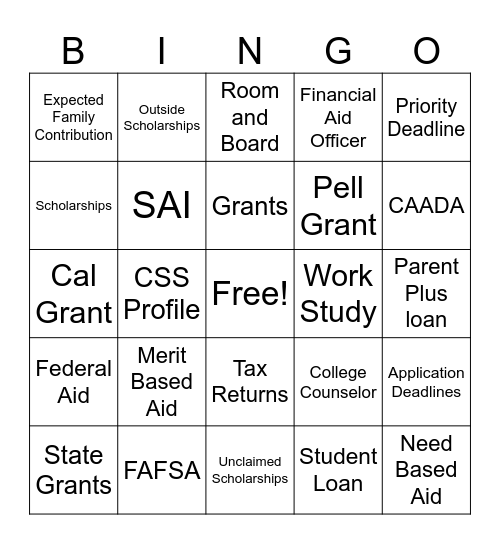 | B | I | N | G | O |
|---|---|---|---|---|
| Expected Family Contribution | Outside Scholarships | Room and Board | Financial Aid Officer | Priority Deadline |
| Scholarships | SAI | Grants | Pell Grant | CAADA |
| Cal Grant | CSS Profile | Free! | Work Study | Parent Plus loan |
| Federal Aid | Merit Based Aid | Tax Returns | College Counselor | Application Deadlines |
| State Grants | FAFSA | Unclaimed Scholarships | Student Loan | Need Based Aid |